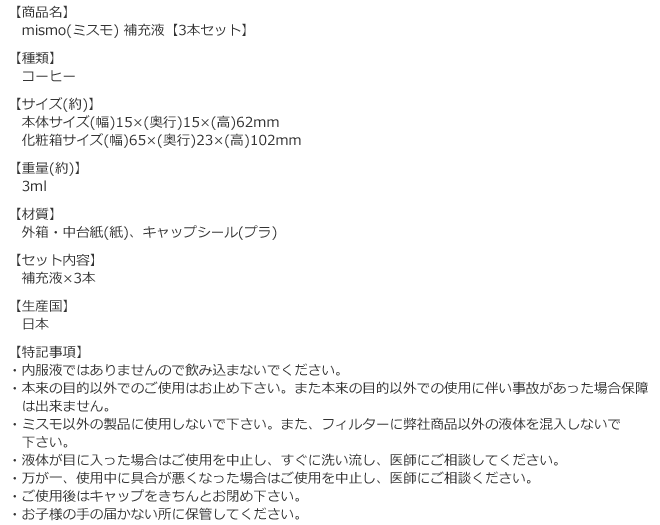 【商品名】
mismo(ミスモ) 補充液【3本セット】

【種類】
コーヒー

【サイズ(約)】
本体サイズ(幅)15×(奥行)15×(高)62mm
化粧箱サイズ(幅)65×(奥行)23×(高)102mm

【重量(約)】
3ml

【材質】
外箱・中台紙(紙)、キャップシール(プラ)

【セット内容】
補充液×3本

【生産国】
日本

【特記事項】
・内服液ではありませんので飲み込まないでください。
・本来の目的以外でのご使用はお止め下さい。また本来の目的以外での使用に伴い事故があった場合保障は出来ません。
・ミスモ以外の製品に使用しないで下さい。また、フィルターに弊社商品以外の液体を混入しないで下さい。
・液体が目に入った場合はご使用を中止し、すぐに洗い流し、医師にご相談してください。
・万が一、使用中に具合が悪くなった場合はご使用を中止し、医師にご相談ください。
・ご使用後はキャップをきちんとお閉め下さい。
・お子様の手の届かない所に保管してください。